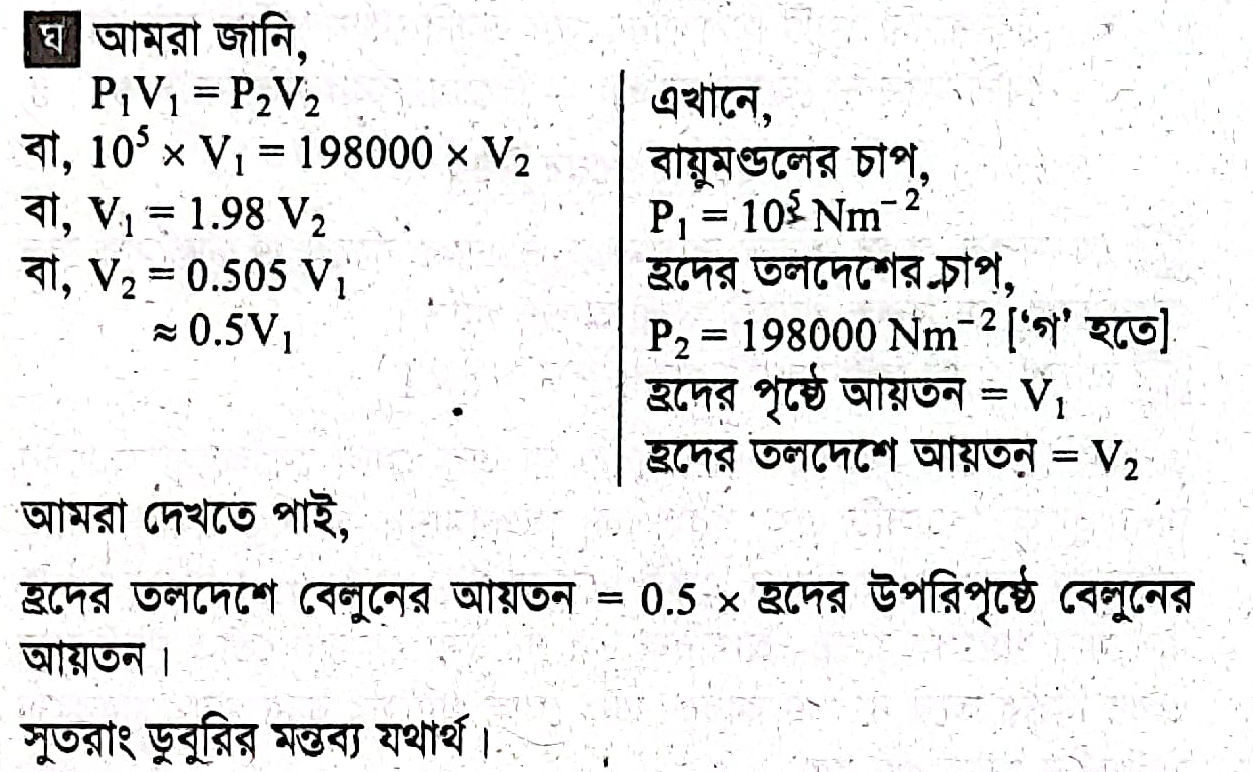 ঘ আমরা জানি,

$P_1V_1 = P_2V_2$

বা, $10^5 \times V_1 = 198000 \times V_2$

বা, $V_1 = 1.98 V_2$

বা, $V_2 = 0.505 V_1$

$\approx 0.5V_1$

এখানে,
বায়ুমণ্ডলের চাপ,
$P_1 = 10^5 Nm^{-2}$
হ্রদের তলদেশের চাপ,
$P_2 = 198000 Nm^{-2}$ ['গ' হতে]
হ্রদের পৃষ্ঠে আয়তন = $V_1$
হ্রদের তলদেশে আয়তন = $V_2$

আমরা দেখতে পাই,

হ্রদের তলদেশে বেলুনের আয়তন = 0.5 × হ্রদের উপরিপৃষ্ঠে বেলুনের আয়তন।

সুতরাং ডুবুরির মন্তব্য যথার্থ।